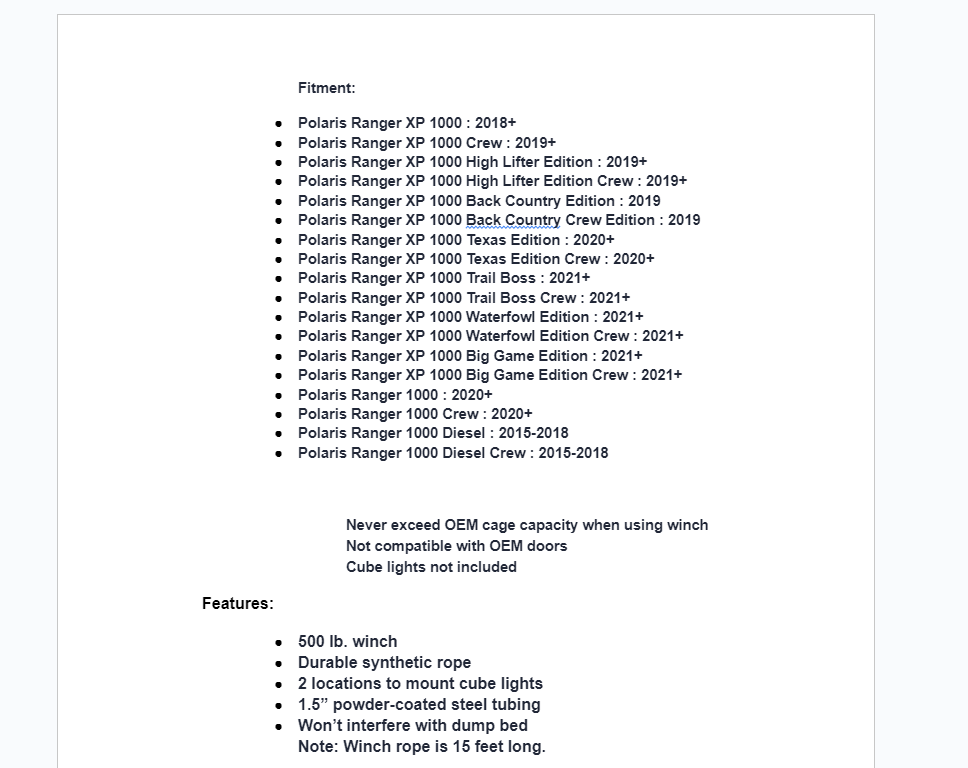 Fitment:

- Polaris Ranger XP 1000 : 2018+
- Polaris Ranger XP 1000 Crew : 2019+
- Polaris Ranger XP 1000 High Lifter Edition : 2019+
- Polaris Ranger XP 1000 High Lifter Edition Crew : 2019+
- Polaris Ranger XP 1000 Back Country Edition : 2019
- Polaris Ranger XP 1000 Back Country Crew Edition : 2019
- Polaris Ranger XP 1000 Texas Edition : 2020+
- Polaris Ranger XP 1000 Texas Edition Crew : 2020+
- Polaris Ranger XP 1000 Trail Boss : 2021+
- Polaris Ranger XP 1000 Trail Boss Crew : 2021+
- Polaris Ranger XP 1000 Waterfowl Edition : 2021+
- Polaris Ranger XP 1000 Waterfowl Edition Crew : 2021+
- Polaris Ranger XP 1000 Big Game Edition : 2021+
- Polaris Ranger XP 1000 Big Game Edition Crew : 2021+
- Polaris Ranger 1000 : 2020+
- Polaris Ranger 1000 Crew : 2020+
- Polaris Ranger 1000 Diesel : 2015-2018
- Polaris Ranger 1000 Diesel Crew : 2015-2018

Never exceed OEM cage capacity when using winch
Not compatible with OEM doors
Cube lights not included

Features:

- 500 lb. winch
- Durable synthetic rope
- 2 locations to mount cube lights
- 1.5” powder-coated steel tubing
- Won’t interfere with dump bed
Note: Winch rope is 15 feet long.